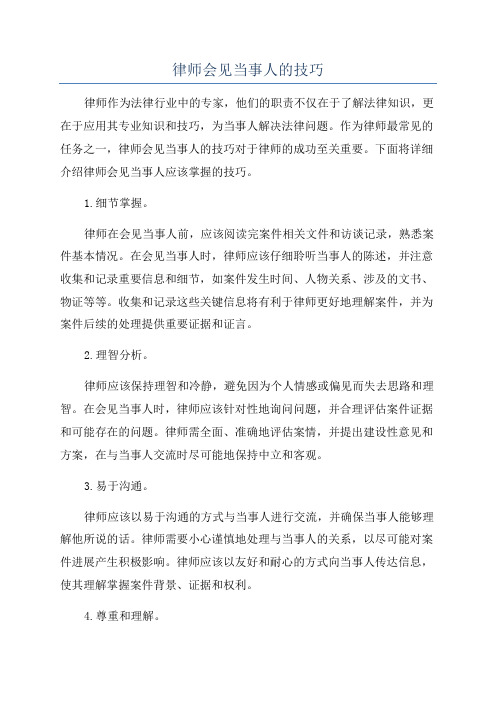 律师会见当事人的技巧

律师作为法律行业中的专家，他们的职责不仅在于了解法律知识，更在于应用其专业知识和技巧，为当事人解决法律问题。作为律师最常见的任务之一，律师会见当事人的技巧对于律师的成功至关重要。下面将详细介绍律师会见当事人应该掌握的技巧。

1.细节掌握。

律师在会见当事人前，应该阅读完案件相关文件和访谈记录，熟悉案件基本情况。在会见当事人时，律师应该仔细聆听当事人的陈述，并注意收集和记录重要信息和细节，如案件发生时间、人物关系、涉及的文书、物证等等。收集和记录这些关键信息将有利于律师更好地理解案件，并为案件后续的处理提供重要证据和证言。

2.理智分析。

律师应该保持理智和冷静，避免因为个人情感或偏见而失去思路和理智。在会见当事人时，律师应该针对性地询问问题，并合理评估案件证据和可能存在的问题。律师需全面、准确地评估案情，并提出建设性意见和方案，在与当事人交流时尽可能地保持中立和客观。

3.易于沟通。

律师应该以易于沟通的方式与当事人进行交流，并确保当事人能够理解他所说的话。律师需要小心谨慎地处理与当事人的关系，以尽可能对案件进展产生积极影响。律师应该以友好和耐心的方式向当事人传达信息，使其理解掌握案件背景、证据和权利。

4.尊重和理解。